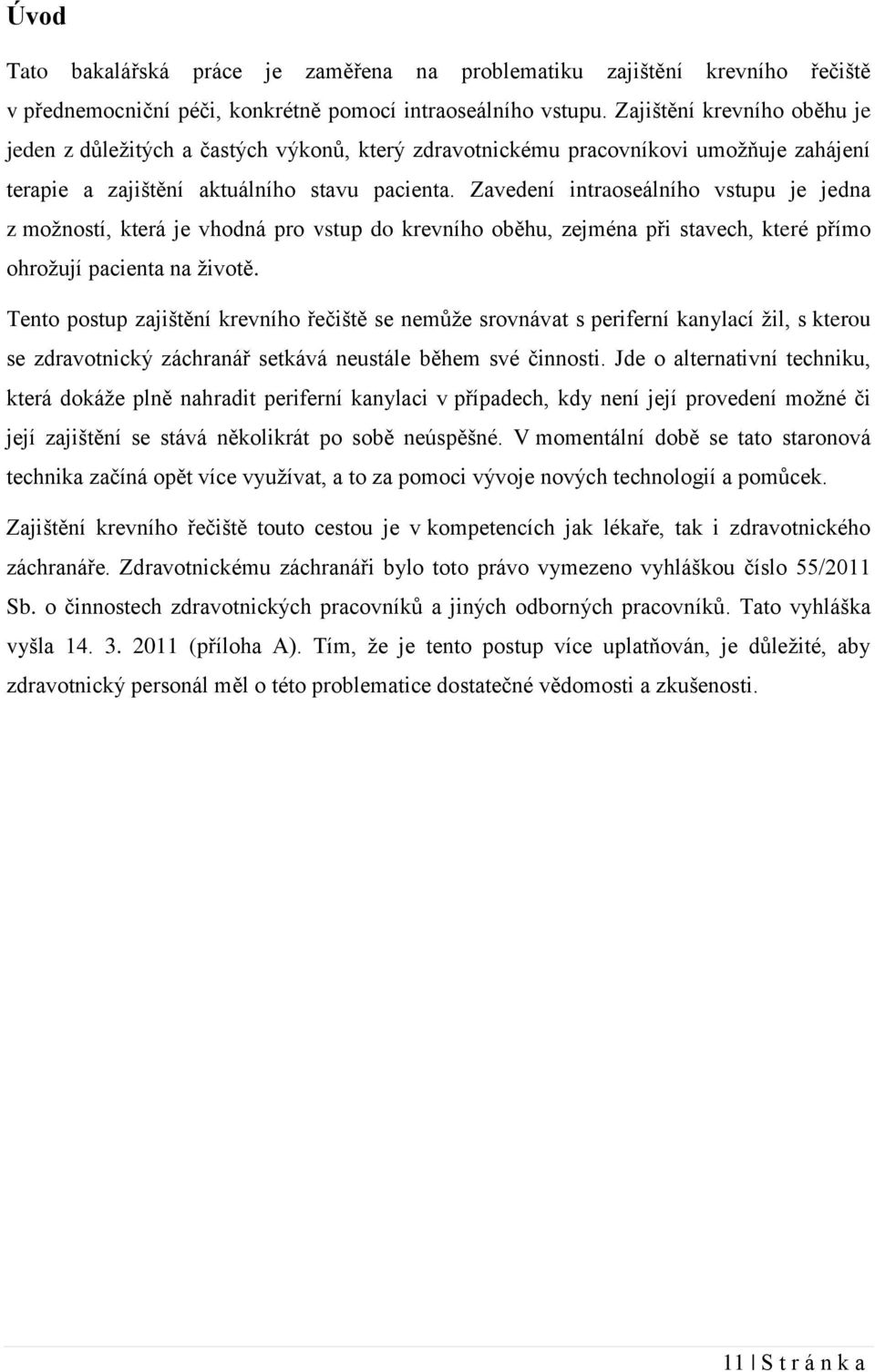 Úvod

Tato bakalářská práce je zaměřena na problematiku zajištění krevního řečiště v přednemocniční péči, konkrétně pomocí intraoseálního vstupu. Zajištění krevního oběhu je jeden z důležitých a častých výkonů, který zdravotnickému pracovníkovi umožňuje zahájení terapie a zajištění aktuálního stavu pacienta. Zavedení intraoseálního vstupu je jedna z možností, která je vhodná pro vstup do krevního oběhu, zejména při stavech, které přímo ohrožují pacienta na životě.

Tento postup zajištění krevního řečiště se nemůže srovnávat s periferní kanylací žil, s kterou se zdravotnický záchranář setkává neustále během své činnosti. Jde o alternativní techniku, která dokáže plně nahradit periferní kanylaci v případech, kdy není její provedení možné či její zajištění se stává několikrát po sobě neúspěšné. V momentální době se tato staronová technika začíná opět více využívat, a to za pomoci vývoje nových technologií a pomůcek.

Zajištění krevního řečiště touto cestou je v kompetencích jak lékaře, tak i zdravotnického záchranáře. Zdravotnickému záchranáři bylo toto právo vymezeno vyhláškou číslo 55/2011 Sb. o činnostech zdravotnických pracovníků a jiných odborných pracovníků. Tato vyhláška vyšla 14. 3. 2011 (příloha A). Tím, že je tento postup více uplatňován, je důležité, aby zdravotnický personál měl o této problematice dostatečné vědomosti a zkušenosti.

11 | S t r á n k a